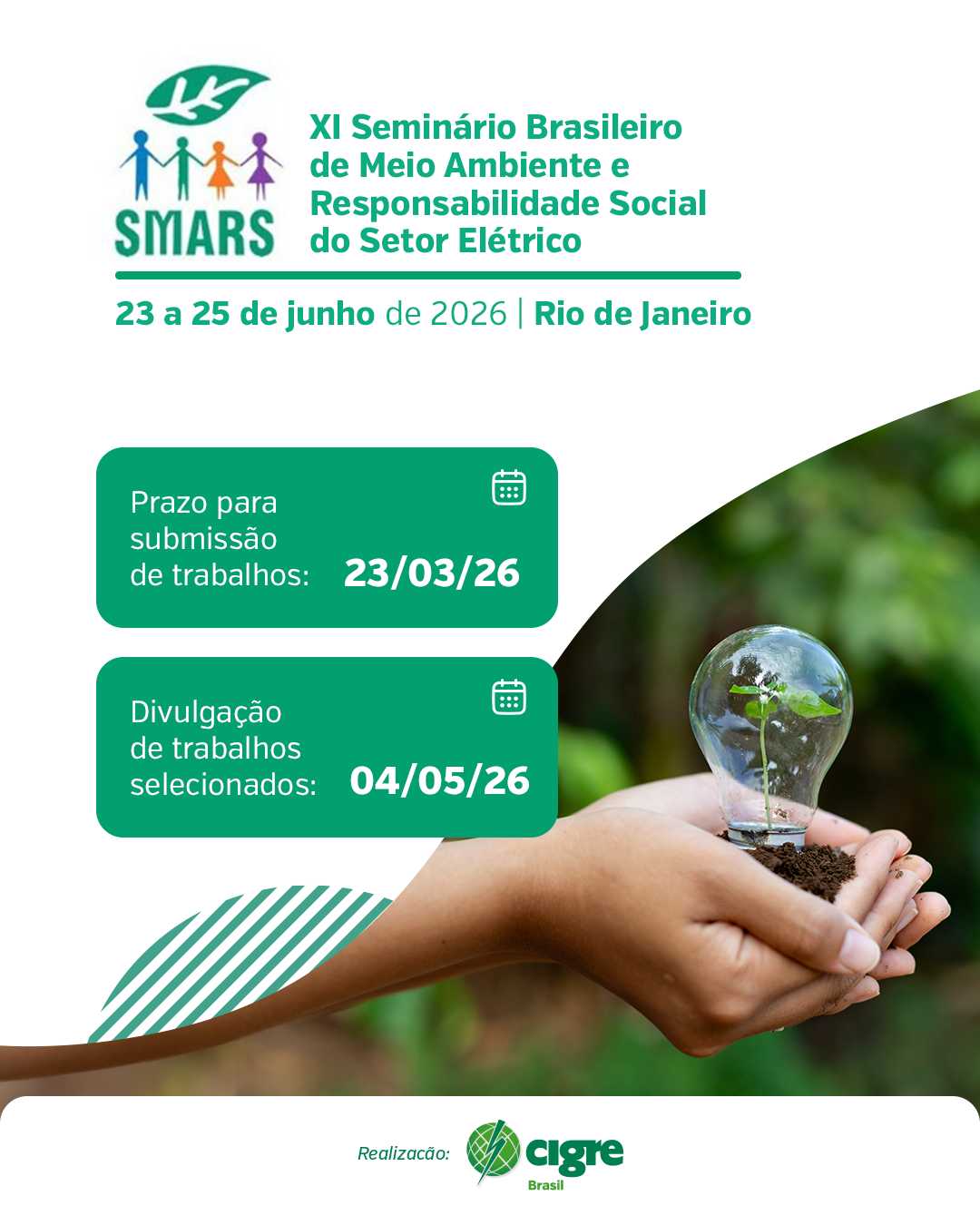 SMARS

XI Seminário Brasileiro de Meio Ambiente e Responsabilidade Social do Setor Elétrico

23 a 25 de junho de 2026 | Rio de Janeiro

Prazo para submissão de trabalhos: 23/03/26

Divulgação de trabalhos selecionados: 04/05/26

Realizacão: cigre Brasil